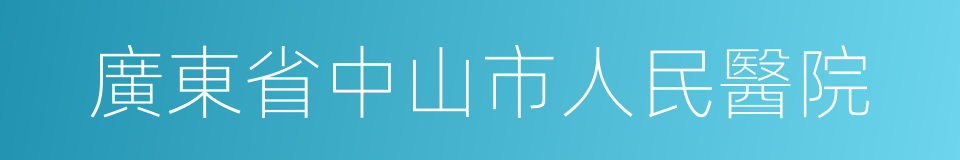 廣東省中山市人民醫院